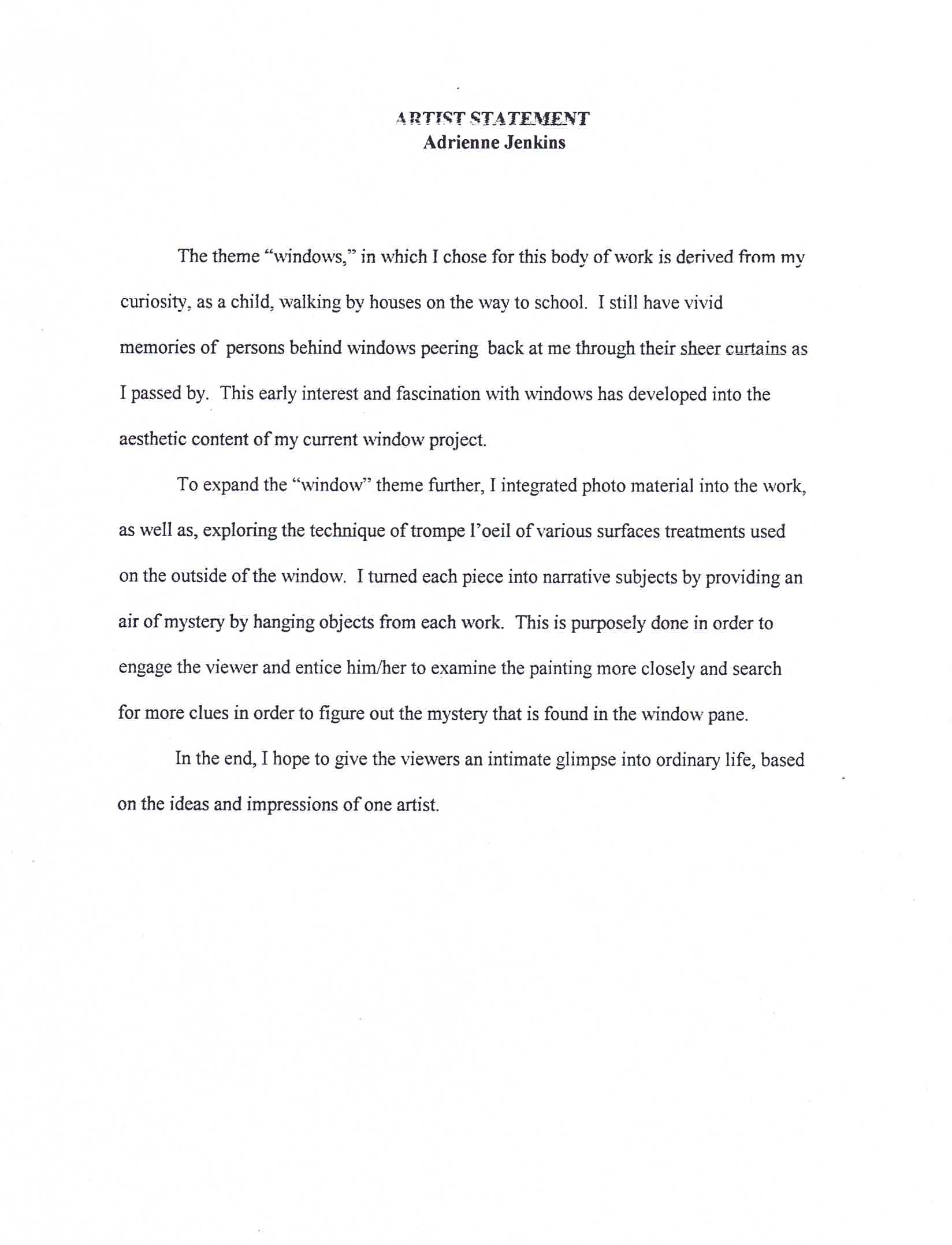 ARTIST STATEMENT
Adrienne Jenkins

The theme “windows,” in which I chose for this body of work is derived from my curiosity, as a child, walking by houses on the way to school. I still have vivid memories of persons behind windows peering back at me through their sheer curtains as I passed by. This early interest and fascination with windows has developed into the aesthetic content of my current window project.

To expand the “window” theme further, I integrated photo material into the work, as well as, exploring the technique of trompe l’oeil of various surfaces treatments used on the outside of the window. I turned each piece into narrative subjects by providing an air of mystery by hanging objects from each work. This is purposely done in order to engage the viewer and entice him/her to examine the painting more closely and search for more clues in order to figure out the mystery that is found in the window pane.

In the end, I hope to give the viewers an intimate glimpse into ordinary life, based on the ideas and impressions of one artist.